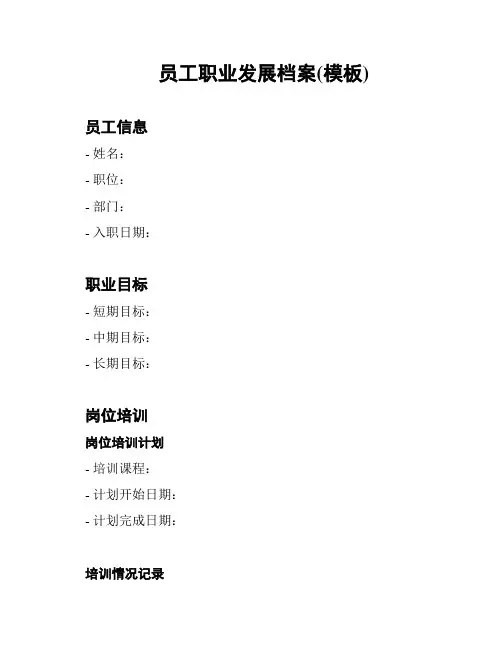 员工职业发展档案(模板)

员工信息

- 姓名：

- 职位：

- 部门：

- 入职日期：

职业目标

- 短期目标：

- 中期目标：

- 长期目标：

岗位培训

岗位培训计划

- 培训课程：

- 计划开始日期：

- 计划完成日期：

培训情况记录